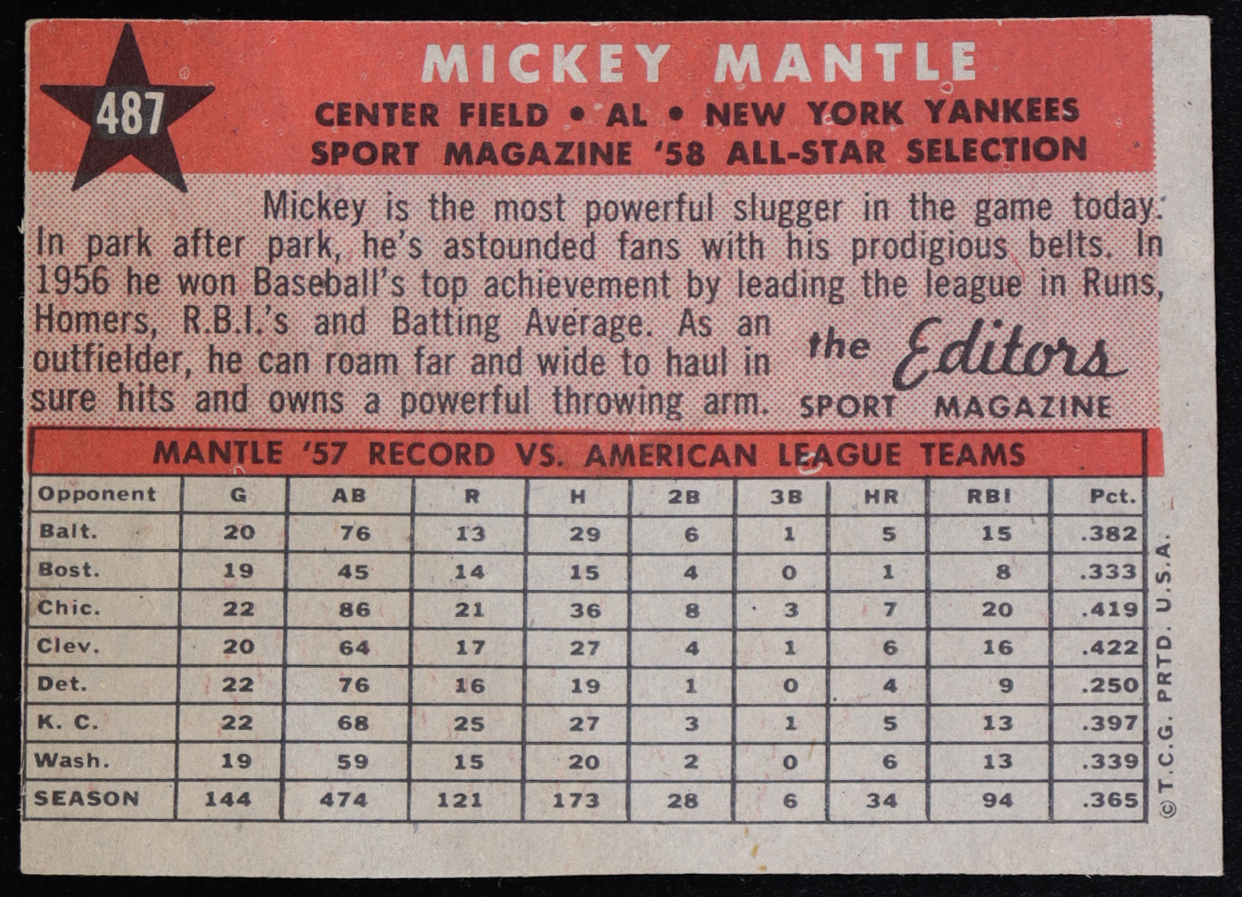 487

MICKEY MANTLE
CENTER FIELD • AL • NEW YORK YANKEES
SPORT MAGAZINE '58 ALL-STAR SELECTION

Mickey is the most powerful slugger in the game today. In park after park, he's astounded fans with his prodigious belts. In 1956 he won Baseball's top achievement by leading the league in Runs, Homers, R.B.I.'s and Batting Average. As an outfielder, he can roam far and wide to haul in sure hits and owns a powerful throwing arm.

the Editors
SPORT MAGAZINE

MANTLE '57 RECORD VS. AMERICAN LEAGUE TEAMS

| Opponent | G | AB | R | H | 2B | 3B | HR | RBI | Pct. |
|---|---|---|---|---|---|---|---|---|---|
| Balt. | 20 | 76 | 13 | 29 | 6 | 1 | 5 | 15 | .382 |
| Bost. | 19 | 45 | 14 | 15 | 4 | 0 | 1 | 8 | .333 |
| Chic. | 22 | 86 | 21 | 36 | 8 | 3 | 7 | 20 | .419 |
| Clev. | 20 | 64 | 17 | 27 | 4 | 1 | 6 | 16 | .422 |
| Det. | 22 | 76 | 16 | 19 | 1 | 0 | 4 | 9 | .250 |
| K. C. | 22 | 68 | 25 | 27 | 3 | 1 | 5 | 13 | .397 |
| Wash. | 19 | 59 | 15 | 20 | 2 | 0 | 6 | 13 | .339 |
| SEASON | 144 | 474 | 121 | 173 | 28 | 6 | 34 | 94 | .365 |

© T.C.G. PRTD. U.S.A.